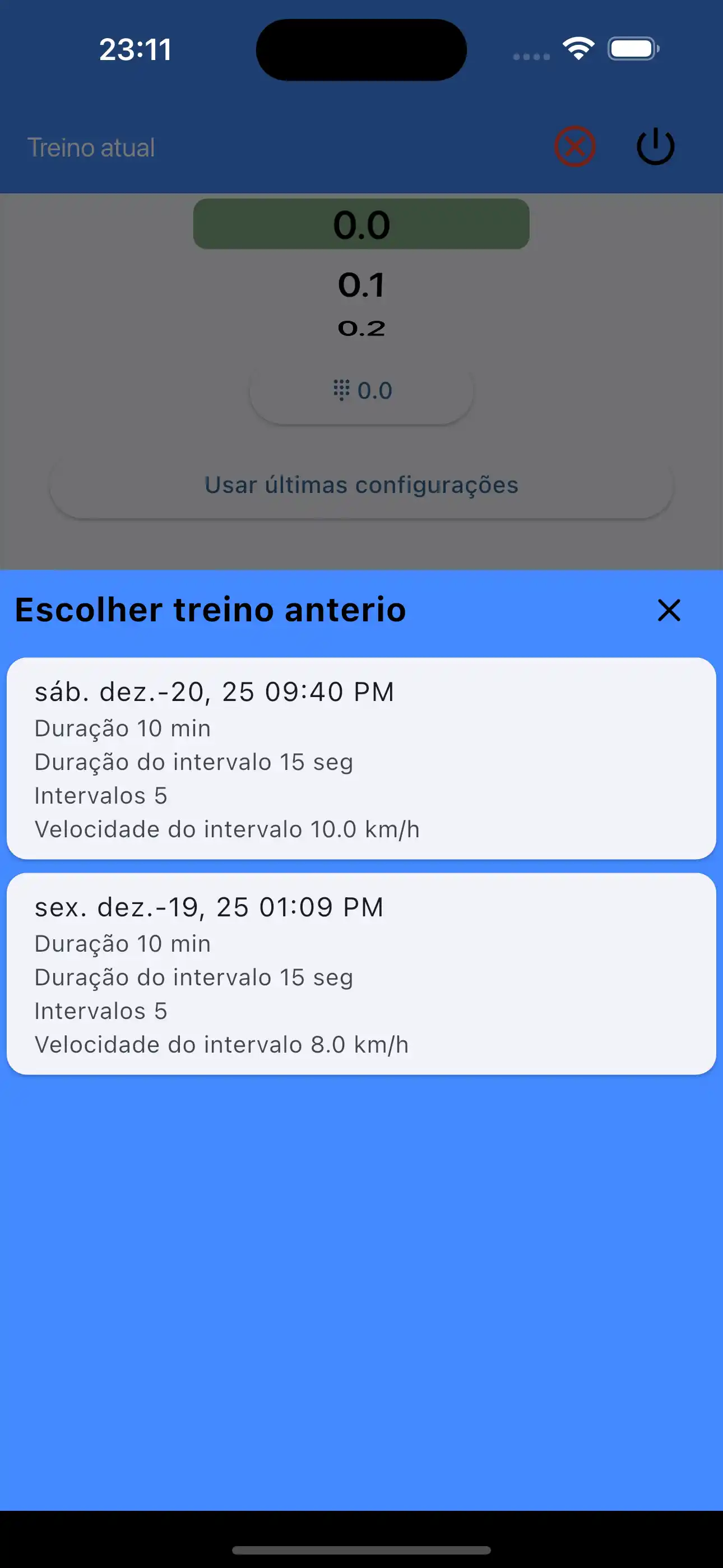 23:11

Treino atual

0.0

0.1

0.2

0.0

Usar últimas configurações

Escolher treino anterio

sáb. dez.-20, 25 09:40 PM
Duração 10 min
Duração do intervalo 15 seg
Intervalos 5
Velocidade do intervalo 10.0 km/h

sex. dez.-19, 25 01:09 PM
Duração 10 min
Duração do intervalo 15 seg
Intervalos 5
Velocidade do intervalo 8.0 km/h